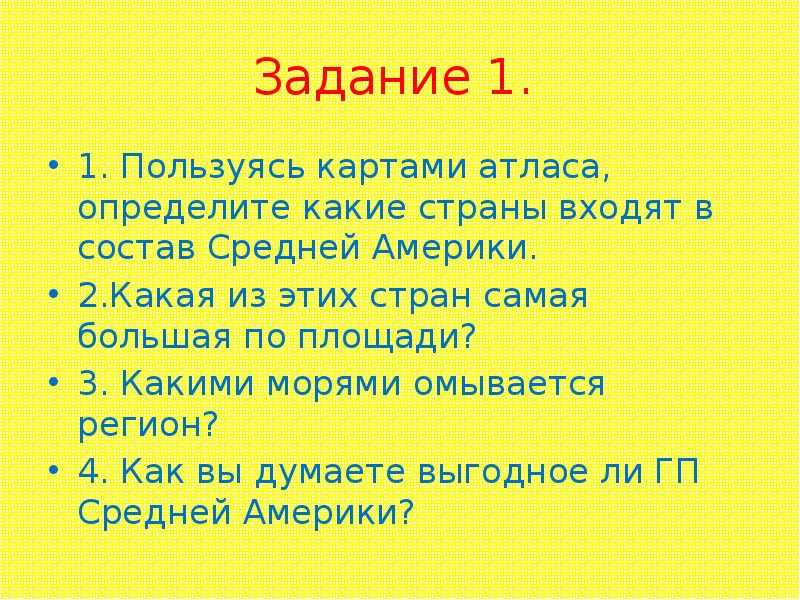 Задание 1.

• 1. Пользуясь картами атласа, определите какие страны входят в состав Средней Америки.
• 2.Какая из этих стран самая большая по площади?
• 3. Какими морями омывается регион?
• 4. Как вы думаете выгодное ли ГП Средней Америки?